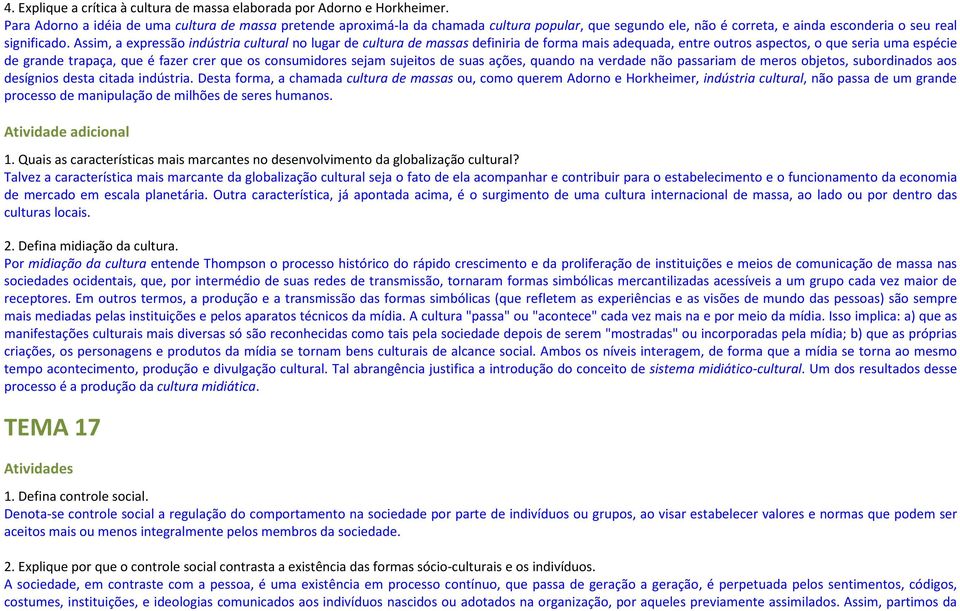 4. Explique a crítica à cultura de massa elaborada por Adorno e Horkheimer.
Para Adorno a idéia de uma cultura de massa pretende aproximá-la da chamada cultura popular, que segundo ele, não é correta, e ainda esconderia o seu real significado. Assim, a expressão indústria cultural no lugar de cultura de massas definiria de forma mais adequada, entre outros aspectos, o que seria uma espécie de grande trapaça, que é fazer crer que os consumidores sejam sujeitos de suas ações, quando na verdade não passariam de meros objetos, subordinados aos desígnios desta citada indústria. Desta forma, a chamada cultura de massas ou, como querem Adorno e Horkheimer, indústria cultural, não passa de um grande processo de manipulação de milhões de seres humanos.

Atividade adicional

1. Quais as características mais marcantes no desenvolvimento da globalização cultural?
Talvez a característica mais marcante da globalização cultural seja o fato de ela acompanhar e contribuir para o estabelecimento e o funcionamento da economia de mercado em escala planetária. Outra característica, já apontada acima, é o surgimento de uma cultura internacional de massa, ao lado ou por dentro das culturas locais.

2. Defina midiação da cultura.
Por midiação da cultura entende Thompson o processo histórico do rápido crescimento e da proliferação de instituições e meios de comunicação de massa nas sociedades ocidentais, que, por intermédio de suas redes de transmissão, tornaram formas simbólicas mercantilizadas acessíveis a um grupo cada vez maior de receptores. Em outros termos, a produção e a transmissão das formas simbólicas (que refletem as experiências e as visões de mundo das pessoas) são sempre mais mediadas pelas instituições e pelos aparatos técnicos da mídia. A cultura "passa" ou "acontece" cada vez mais na e por meio da mídia. Isso implica: a) que as manifestações culturais mais diversas só são reconhecidas como tais pela sociedade depois de serem "mostradas" ou incorporadas pela mídia; b) que as próprias criações, os personagens e produtos da mídia se tornam bens culturais de alcance social. Ambos os níveis interagem, de forma que a mídia se torna ao mesmo tempo acontecimento, produção e divulgação cultural. Tal abrangência justifica a introdução do conceito de sistema midiático-cultural. Um dos resultados desse processo é a produção da cultura midiática.

TEMA 17

Atividades

1. Defina controle social.
Denota-se controle social a regulação do comportamento na sociedade por parte de indivíduos ou grupos, ao visar estabelecer valores e normas que podem ser aceitos mais ou menos integralmente pelos membros da sociedade.

2. Explique por que o controle social contrasta a existência das formas sócio-culturais e os indivíduos.
A sociedade, em contraste com a pessoa, é uma existência em processo contínuo, que passa de geração a geração, é perpetuada pelos sentimentos, códigos, costumes, instituições, e ideologias comunicados aos indivíduos nascidos ou adotados na organização, por aqueles previamente assimilados. Assim, partimos da